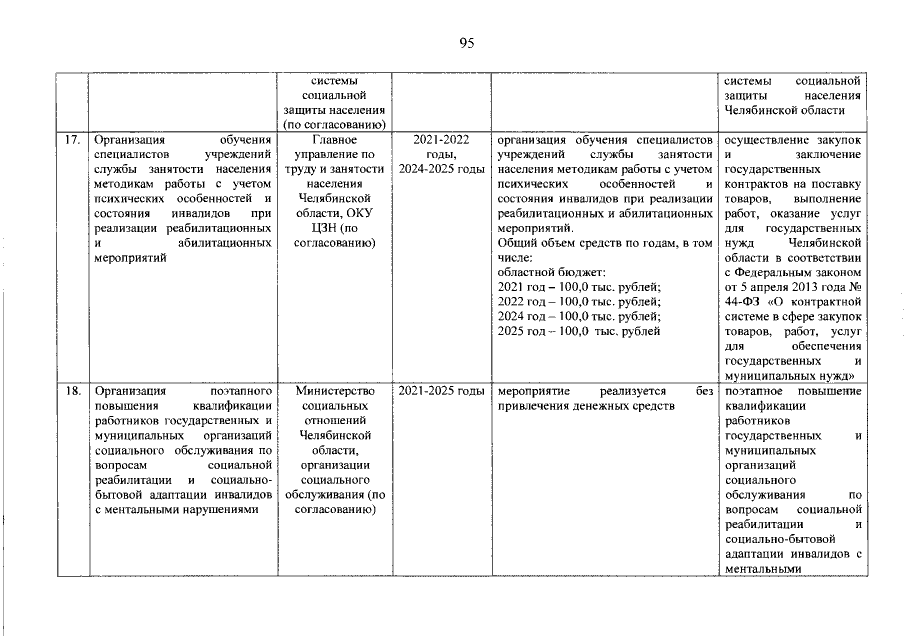 95

|  |  | системы социальной защиты населения (по согласованию) |  |  | системы социальной защиты населения Челябинской области |
|---|---|---|---|---|---|
| 17. | Организация обучения специалистов учреждений службы занятости населения методикам работы с учетом психических особенностей и состояния инвалидов при реализации реабилитационных и абилитационных мероприятий | Главное управление по труду и занятости населения Челябинской области, ОКУ ЦЗН (по согласованию) | 2021-2022 годы, 2024-2025 годы | организация обучения специалистов учреждений службы занятости населения методикам работы с учетом психических особенностей и состояния инвалидов при реализации реабилитационных и абилитационных мероприятий. Общий объем средств по годам, в том числе: областной бюджет: 2021 год – 100,0 тыс. рублей; 2022 год – 100,0 тыс. рублей; 2024 год – 100,0 тыс. рублей; 2025 год – 100,0 тыс. рублей | осуществление закупок и заключение государственных контрактов на поставку товаров, выполнение работ, оказание услуг для государственных нужд Челябинской области в соответствии с Федеральным законом от 5 апреля 2013 года № 44-ФЗ «О контрактной системе в сфере закупок товаров, работ, услуг для обеспечения государственных и муниципальных нужд» |
| 18. | Организация поэтапного повышения квалификации работников государственных и муниципальных организаций социального обслуживания по вопросам социальной реабилитации и социально-бытовой адаптации инвалидов с ментальными нарушениями | Министерство социальных отношений Челябинской области, организации социального обслуживания (по согласованию) | 2021-2025 годы | мероприятие реализуется без привлечения денежных средств | поэтапное повышение квалификации работников государственных и муниципальных организаций социального обслуживания по вопросам социальной реабилитации и социально-бытовой адаптации инвалидов с ментальными |